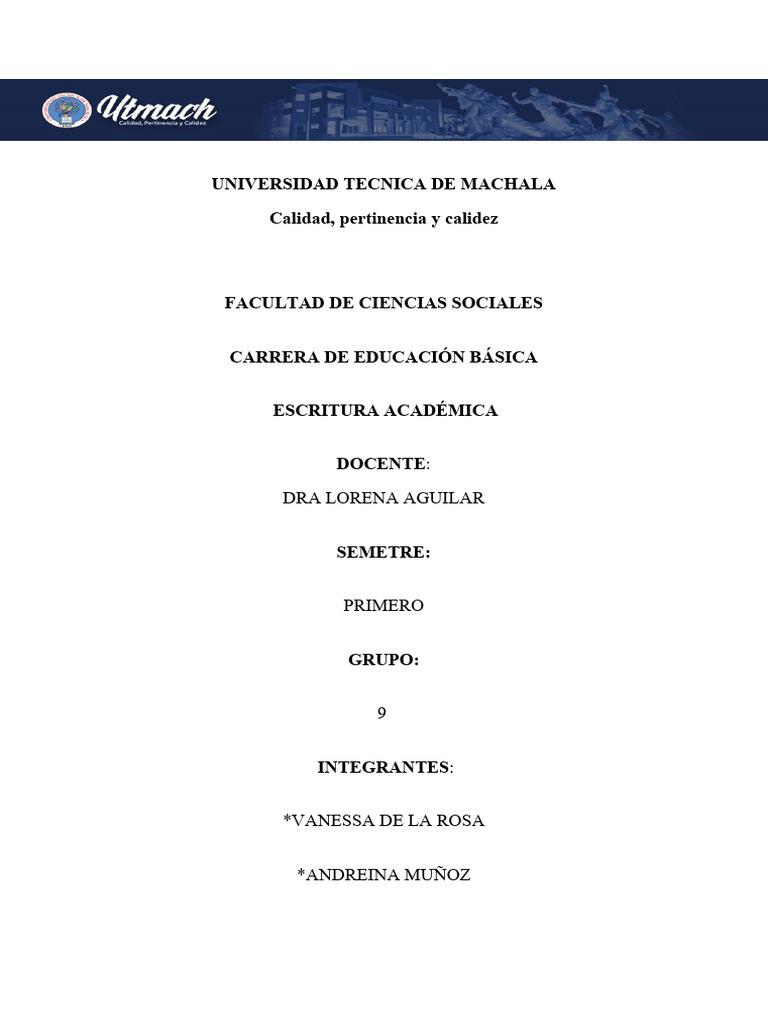 Utmach
Calidad, Pertinencia y Calidez

UNIVERSIDAD TECNICA DE MACHALA

Calidad, pertinencia y calidez

FACULTAD DE CIENCIAS SOCIALES

CARRERA DE EDUCACIÓN BÁSICA

ESCRITURA ACADÉMICA

DOCENTE:

DRA LORENA AGUILAR

SEMETRE:

PRIMERO

GRUPO:

9

INTEGRANTES:

*VANESSA DE LA ROSA

*ANDREINA MUÑOZ